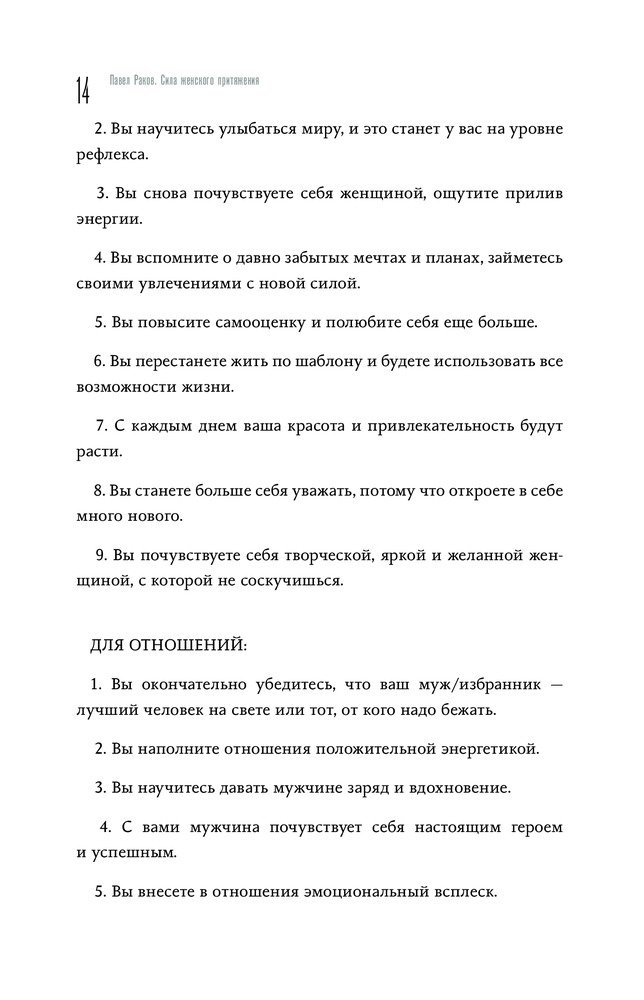 14 Павел Раков. Сила женского притяжения

2. Вы научитесь улыбаться миру, и это станет у вас на уровне рефлекса.

3. Вы снова почувствуете себя женщиной, ощутите прилив энергии.

4. Вы вспомните о давно забытых мечтах и планах, займетесь своими увлечениями с новой силой.

5. Вы повысите самооценку и полюбите себя еще больше.

6. Вы перестанете жить по шаблону и будете использовать все возможности жизни.

7. С каждым днем ваша красота и привлекательность будут расти.

8. Вы станете больше себя уважать, потому что откроете в себе много нового.

9. Вы почувствуете себя творческой, яркой и желанной женщиной, с которой не соскучишься.

ДЛЯ ОТНОШЕНИЙ:

1. Вы окончательно убедитесь, что ваш муж/избранник — лучший человек на свете или тот, от кого надо бежать.

2. Вы наполните отношения положительной энергетикой.

3. Вы научитесь давать мужчине заряд и вдохновение.

4. С вами мужчина почувствует себя настоящим героем и успешным.

5. Вы внесете в отношения эмоциональный всплеск.